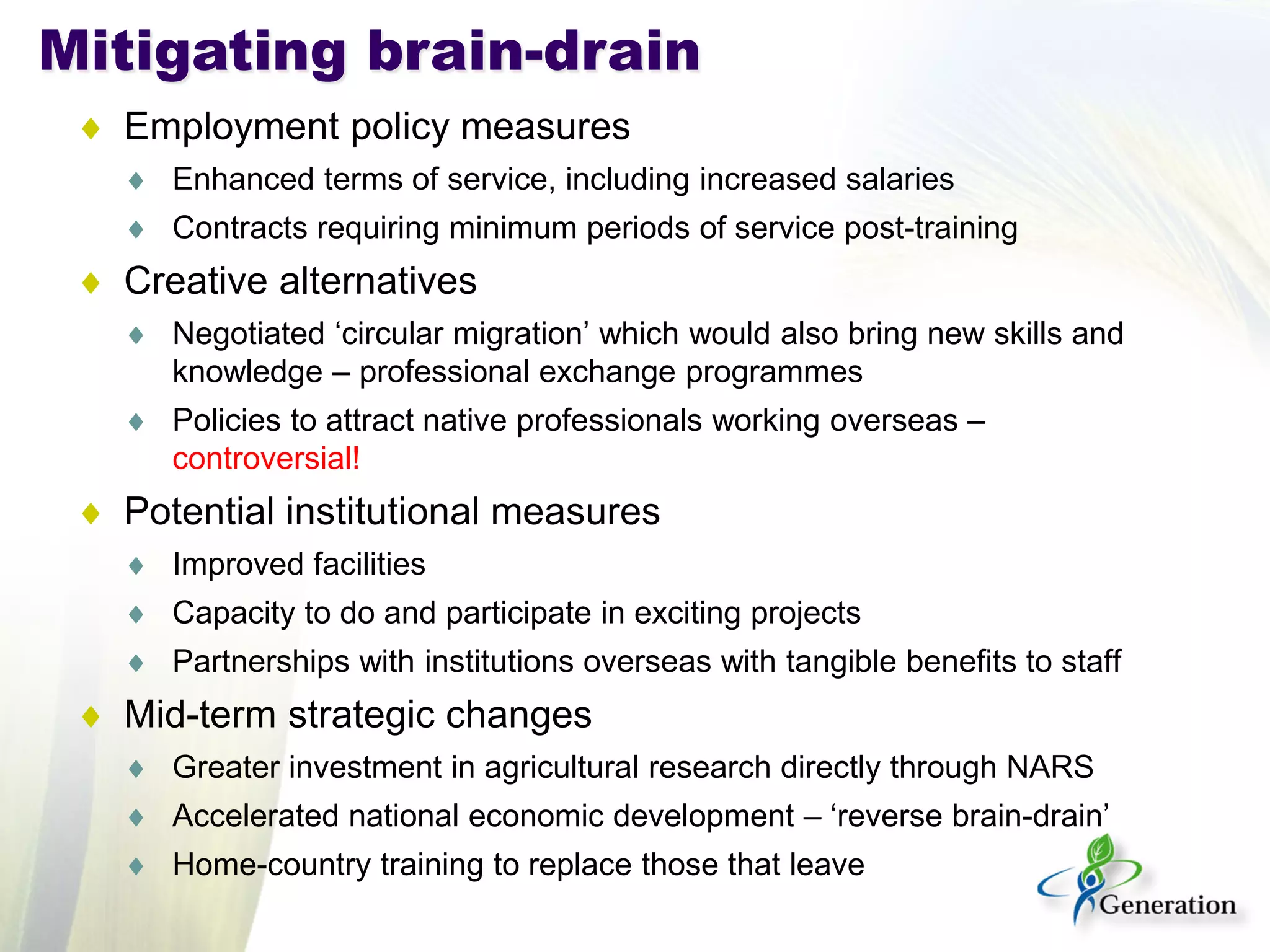 Mitigating brain-drain

♦ Employment policy measures
  ♦ Enhanced terms of service, including increased salaries
  ♦ Contracts requiring minimum periods of service post-training
♦ Creative alternatives
  ♦ Negotiated ‘circular migration’ which would also bring new skills and knowledge – professional exchange programmes
  ♦ Policies to attract native professionals working overseas – controversial!
♦ Potential institutional measures
  ♦ Improved facilities
  ♦ Capacity to do and participate in exciting projects
  ♦ Partnerships with institutions overseas with tangible benefits to staff
♦ Mid-term strategic changes
  ♦ Greater investment in agricultural research directly through NARS
  ♦ Accelerated national economic development – ‘reverse brain-drain’
  ♦ Home-country training to replace those that leave

Generation